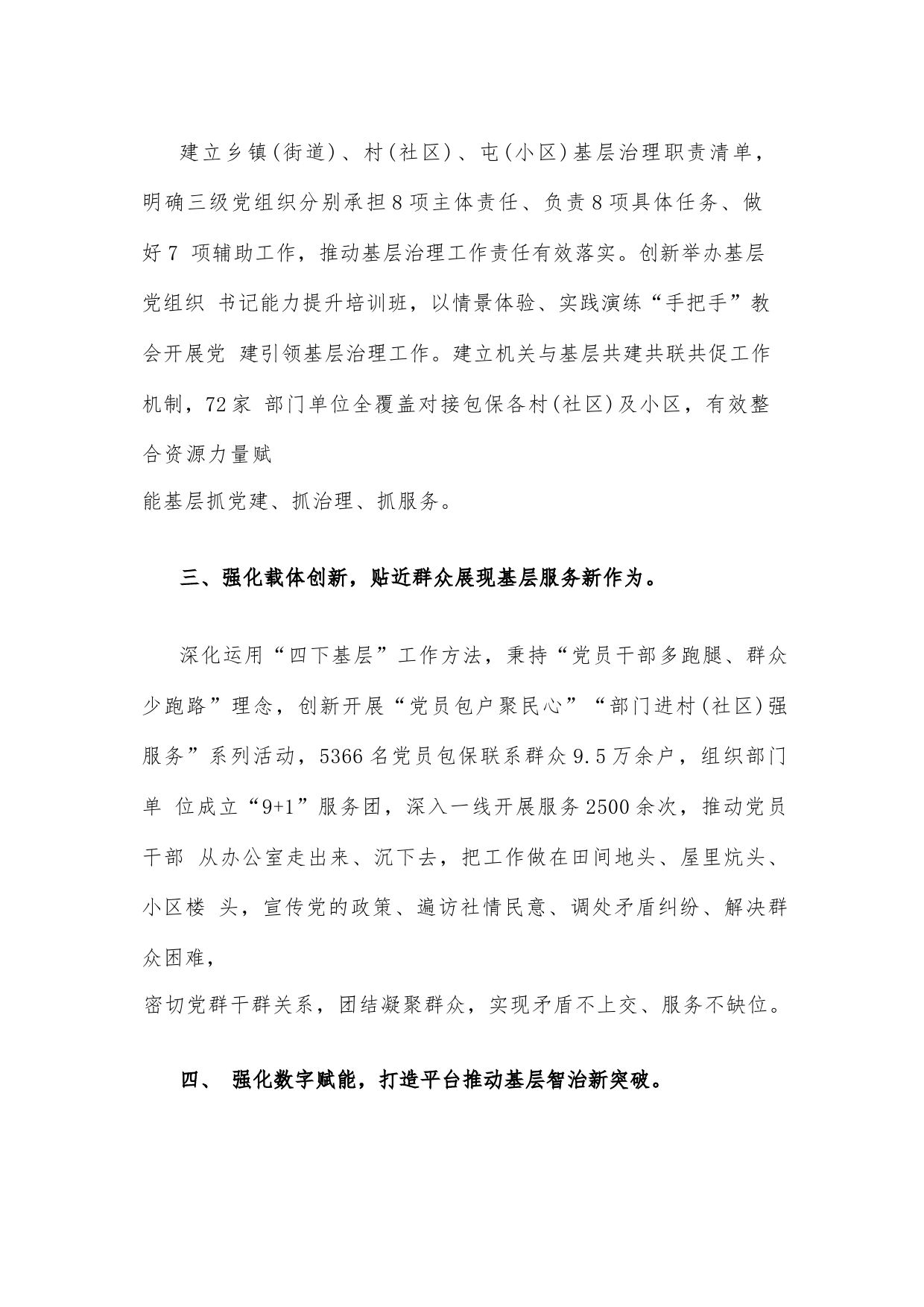 建立乡镇(街道)、村(社区)、屯(小区)基层治理职责清单，明确三级党组织分别承担8项主体责任、负责8项具体任务、做好7 项辅助工作，推动基层治理工作责任有效落实。创新举办基层党组织 书记能力提升培训班，以情景体验、实践演练“手把手”教会开展党 建引领基层治理工作。建立机关与基层共建共联共促工作机制，72家 部门单位全覆盖对接包保各村(社区)及小区，有效整合资源力量赋
能基层抓党建、抓治理、抓服务。

三、强化载体创新，贴近群众展现基层服务新作为。

深化运用“四下基层”工作方法，秉持“党员干部多跑腿、群众少跑路”理念，创新开展“党员包户聚民心”“部门进村(社区)强服务”系列活动，5366名党员包保联系群众9.5万余户，组织部门单 位成立“9+1”服务团，深入一线开展服务2500余次，推动党员干部 从办公室走出来、沉下去，把工作做在田间地头、屋里炕头、小区楼 头，宣传党的政策、遍访社情民意、调处矛盾纠纷、解决群众困难，
密切党群干群关系，团结凝聚群众，实现矛盾不上交、服务不缺位。

四、 强化数字赋能，打造平台推动基层智治新突破。